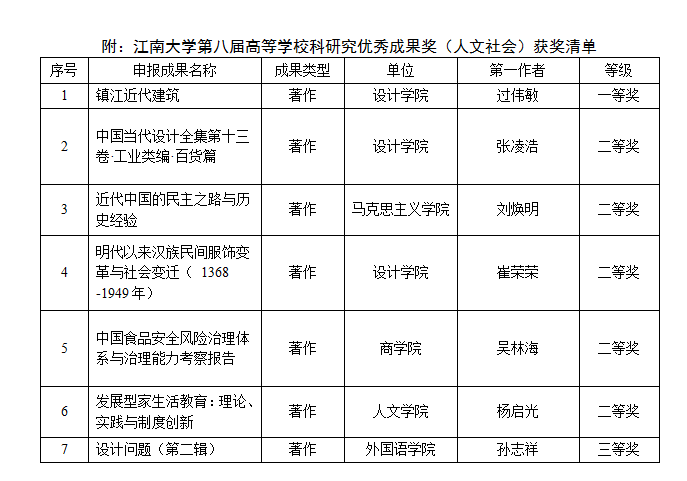 附：江南大学第八届高等学校科研究优秀成果奖（人文社会）获奖清单

| 序号 | 申报成果名称 | 成果类型 | 单位 | 第一作者 | 等级 |
|---|---|---|---|---|---|
| 1 | 镇江近代建筑 | 著作 | 设计学院 | 过伟敏 | 一等奖 |
| 2 | 中国当代设计全集第十三卷·工业类编·百货篇 | 著作 | 设计学院 | 张凌浩 | 二等奖 |
| 3 | 近代中国的民主之路与历史经验 | 著作 | 马克思主义学院 | 刘焕明 | 二等奖 |
| 4 | 明代以来汉族民间服饰变革与社会变迁（ 1368 -1949 年） | 著作 | 设计学院 | 崔荣荣 | 二等奖 |
| 5 | 中国食品安全风险治理体系与治理能力考察报告 | 著作 | 商学院 | 吴林海 | 二等奖 |
| 6 | 发展型家生活教育：理论、实践与制度创新 | 著作 | 人文学院 | 杨启光 | 二等奖 |
| 7 | 设计问题（第二辑） | 著作 | 外国语学院 | 孙志祥 | 三等奖 |